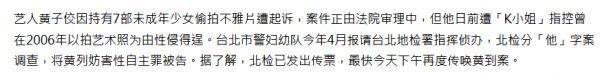 艺人黄子佼因持有7部未成年少女偷拍不雅片遭起诉，案件正由法院审理中，但他日前遭「K小姐」指控曾在2006年以拍艺术照为由性侵得逞。台北市警妇幼队今年4月报请台北地检署指挥侦办，北检分「他」字案调查，将黄列妨害性自主罪被告。据了解，北检已发出传票，最快今天下午再度传唤黄到案。